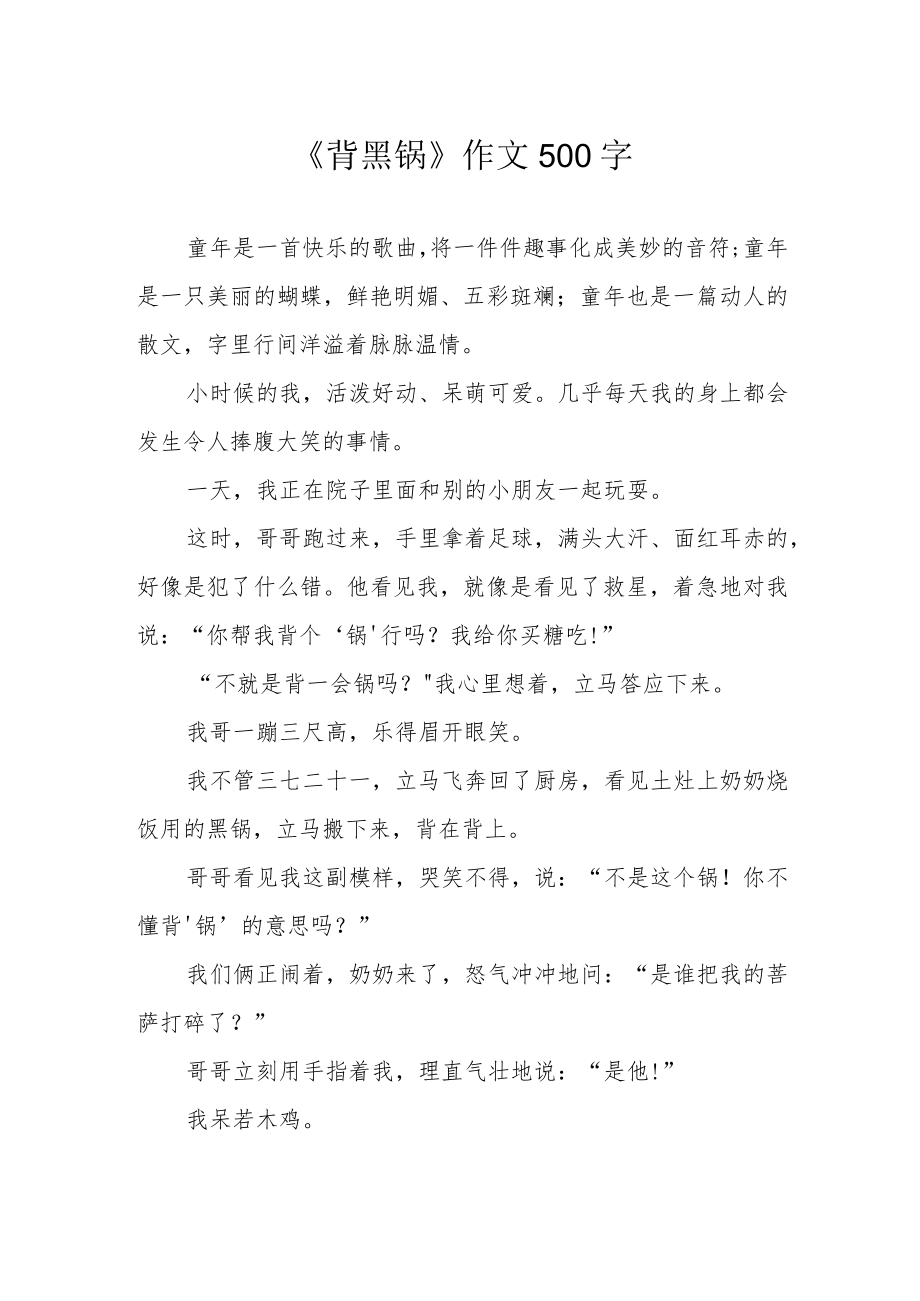 《背黑锅》作文500字

童年是一首快乐的歌曲,将一件件趣事化成美妙的音符;童年是一只美丽的蝴蝶，鲜艳明媚、五彩斑斓；童年也是一篇动人的散文，字里行间洋溢着脉脉温情。

小时候的我，活泼好动、呆萌可爱。几乎每天我的身上都会发生令人捧腹大笑的事情。

一天，我正在院子里面和别的小朋友一起玩耍。

这时，哥哥跑过来，手里拿着足球，满头大汗、面红耳赤的，好像是犯了什么错。他看见我，就像是看见了救星，着急地对我说：“你帮我背个‘锅'行吗？我给你买糖吃!”

“不就是背一会锅吗？"我心里想着，立马答应下来。

我哥一蹦三尺高，乐得眉开眼笑。

我不管三七二十一，立马飞奔回了厨房，看见土灶上奶奶烧饭用的黑锅，立马搬下来，背在背上。

哥哥看见我这副模样，哭笑不得，说：“不是这个锅！你不懂背'锅’的意思吗？”

我们俩正闹着，奶奶来了，怒气冲冲地问：“是谁把我的菩萨打碎了？”

哥哥立刻用手指着我，理直气壮地说：“是他!”

我呆若木鸡。